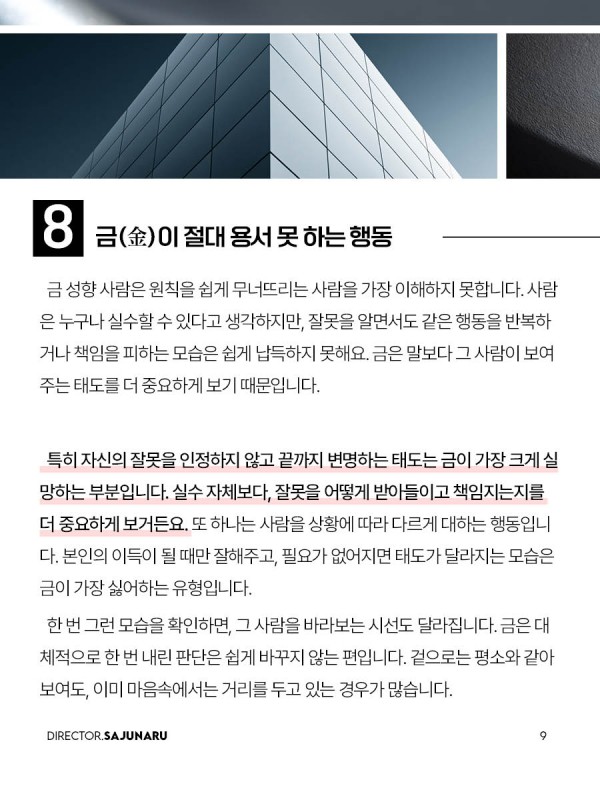 8 금(金)이 절대 용서 못 하는 행동

금 성향 사람은 원칙을 쉽게 무너뜨리는 사람을 가장 이해하지 못합니다. 사람은 누구나 실수할 수 있다고 생각하지만, 잘못을 알면서도 같은 행동을 반복하거나 책임을 피하는 모습은 쉽게 납득하지 못해요. 금은 말보다 그 사람이 보여주는 태도를 더 중요하게 보기 때문입니다.

특히 자신의 잘못을 인정하지 않고 끝까지 변명하는 태도는 금이 가장 크게 실망하는 부분입니다. 실수 자체보다, 잘못을 어떻게 받아들이고 책임지는지를 더 중요하게 보거든요. 또 하나는 사람을 상황에 따라 다르게 대하는 행동입니다. 본인의 이득이 될 때만 잘해주고, 필요가 없어지면 태도가 달라지는 모습은 금이 가장 싫어하는 유형입니다.

한 번 그런 모습을 확인하면, 그 사람을 바라보는 시선도 달라집니다. 금은 대체적으로 한 번 내린 판단은 쉽게 바꾸지 않는 편입니다. 겉으로는 평소와 같아 보여도, 이미 마음속에서는 거리를 두고 있는 경우가 많습니다.

DIRECTOR.SAJUNARU 9